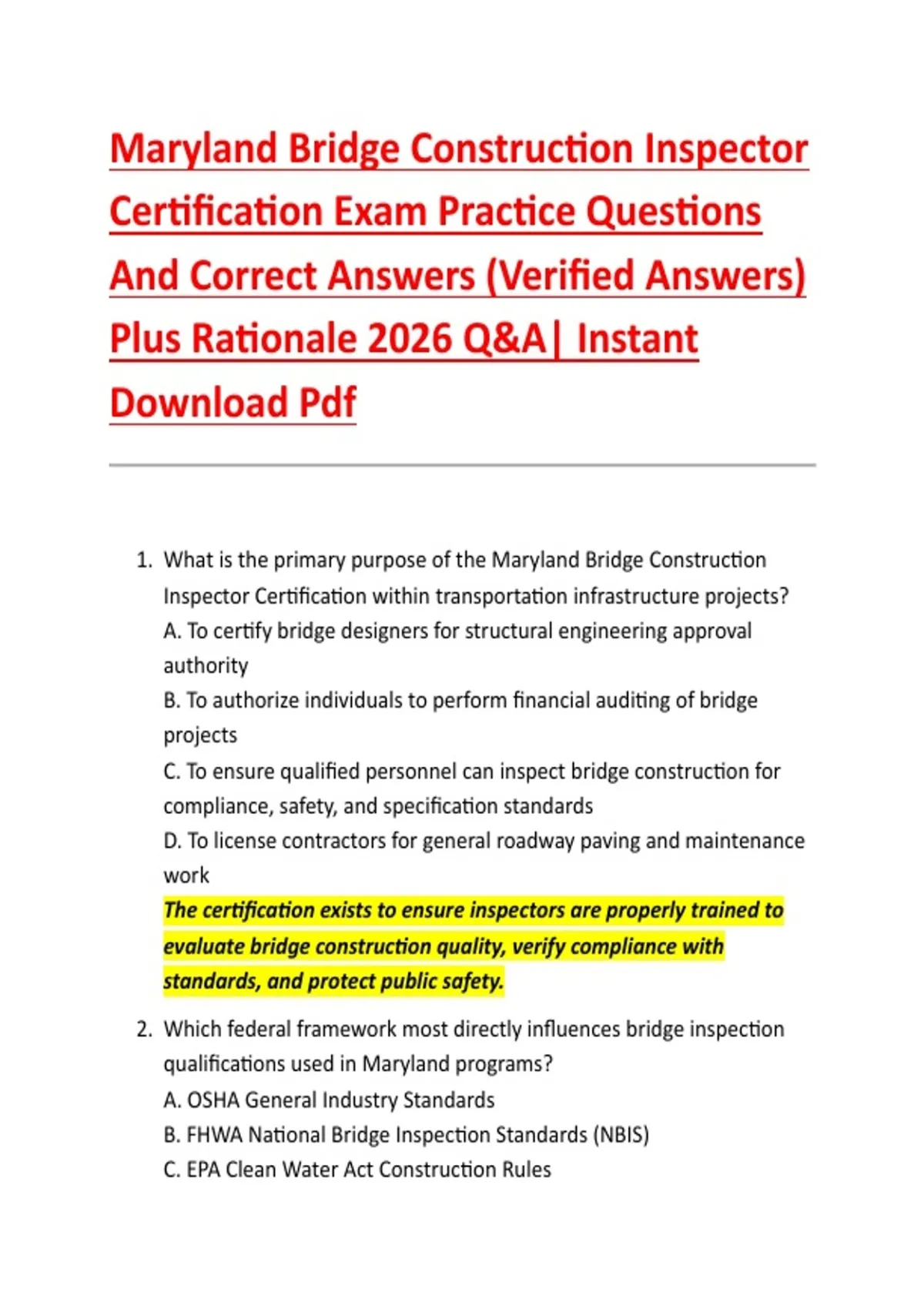 Maryland Bridge Construction Inspector Certification Exam Practice Questions And Correct Answers (Verified Answers) Plus Rationale 2026 Q&A| Instant Download Pdf

1. What is the primary purpose of the Maryland Bridge Construction Inspector Certification within transportation infrastructure projects?
A. To certify bridge designers for structural engineering approval authority
B. To authorize individuals to perform financial auditing of bridge projects
C. To ensure qualified personnel can inspect bridge construction for compliance, safety, and specification standards
D. To license contractors for general roadway paving and maintenance work
The certification exists to ensure inspectors are properly trained to evaluate bridge construction quality, verify compliance with standards, and protect public safety.

2. Which federal framework most directly influences bridge inspection qualifications used in Maryland programs?
A. OSHA General Industry Standards
B. FHWA National Bridge Inspection Standards (NBIS)
C. EPA Clean Water Act Construction Rules